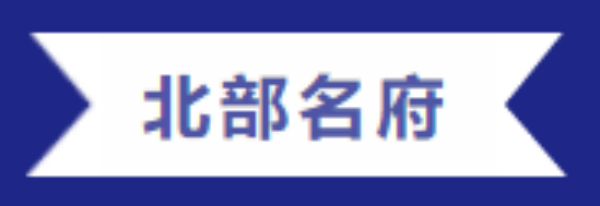 北部名府